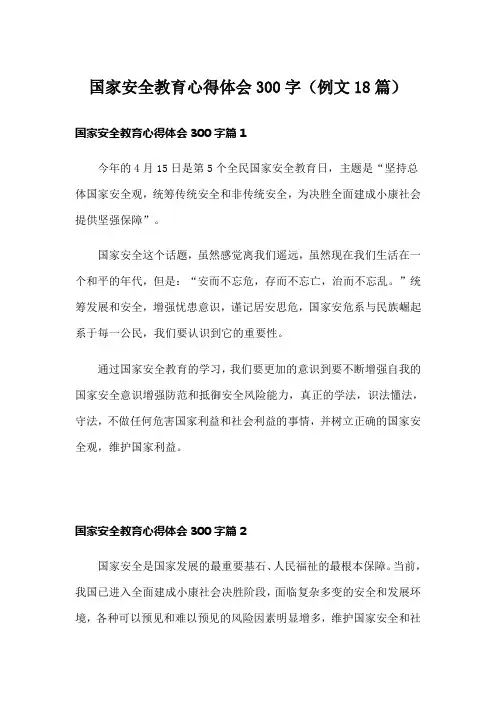 国家安全教育心得体会300字（例文18篇）

国家安全教育心得体会300字篇1

今年的4月15日是第5个全民国家安全教育日，主题是“坚持总体国家安全观，统筹传统安全和非传统安全，为决胜全面建成小康社会提供坚强保障”。

国家安全这个话题，虽然感觉离我们遥远，虽然现在我们生活在一个和平的年代，但是：“安而不忘危，存而不忘亡，治而不忘乱。”统筹发展和安全，增强忧患意识，谨记居安思危，国家安危系与民族崛起系于每一公民，我们要认识到它的重要性。

通过国家安全教育的学习，我们要更加的意识到要不断增强自我的国家安全意识增强防范和抵御安全风险能力，真正的学法，识法懂法，守法，不做任何危害国家利益和社会利益的事情，并树立正确的国家安全观，维护国家利益。

国家安全教育心得体会300字篇2

国家安全是国家发展的最重要基石、人民福祉的最根本保障。当前，我国已进入全面建成小康社会决胜阶段，面临复杂多变的安全和发展环境，各种可以预见和难以预见的风险因素明显增多，维护国家安全和社